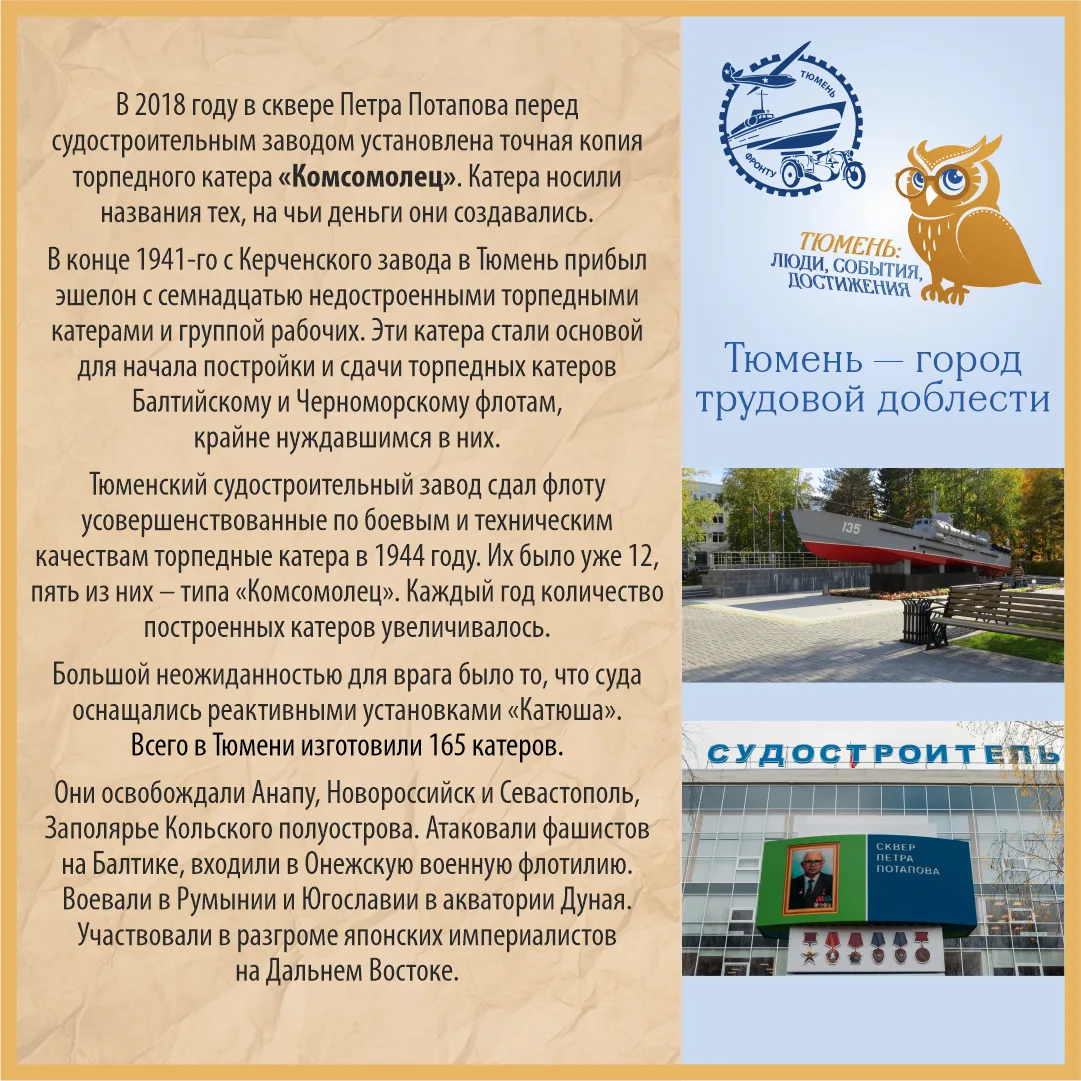 В 2018 году в сквере Петра Потапова перед судостроительным заводом установлена точная копия торпедного катера «Комсомолец». Катера носили названия тех, на чьи деньги они создавались.

В конце 1941-го с Керченского завода в Тюмень прибыл эшелон с семнадцатью недостроенными торпедными катерами и группой рабочих. Эти катера стали основой для начала постройки и сдачи торпедных катеров Балтийскому и Черноморскому флотам, крайне нуждавшимся в них.

Тюменский судостроительный завод сдал флоту усовершенствованные по боевым и техническим качествам торпедные катера в 1944 году. Их было уже 12, пять из них – типа «Комсомолец». Каждый год количество построенных катеров увеличивалось.

Большой неожиданностью для врага было то, что суда оснащались реактивными установками «Катюша». Всего в Тюмени изготовили 165 катеров.

Они освобождали Анапу, Новороссийск и Севастополь, Заполярье Кольского полуострова. Атаковали фашистов на Балтике, входили в Онежскую военную флотилию. Воевали в Румынии и Югославии в акватории Дуная. Участвовали в разгроме японских империалистов на Дальнем Востоке.

ТЮМЕНЬ
ФРОНТУ

ТЮМЕНЬ:
ЛЮДИ, СОБЫТИЯ,
ДОСТИЖЕНИЯ

Тюмень — город трудовой доблести

135

СУДОСТРОИТЕЛЬ

СКВЕР
ПЕТРА
ПОТАПОВА